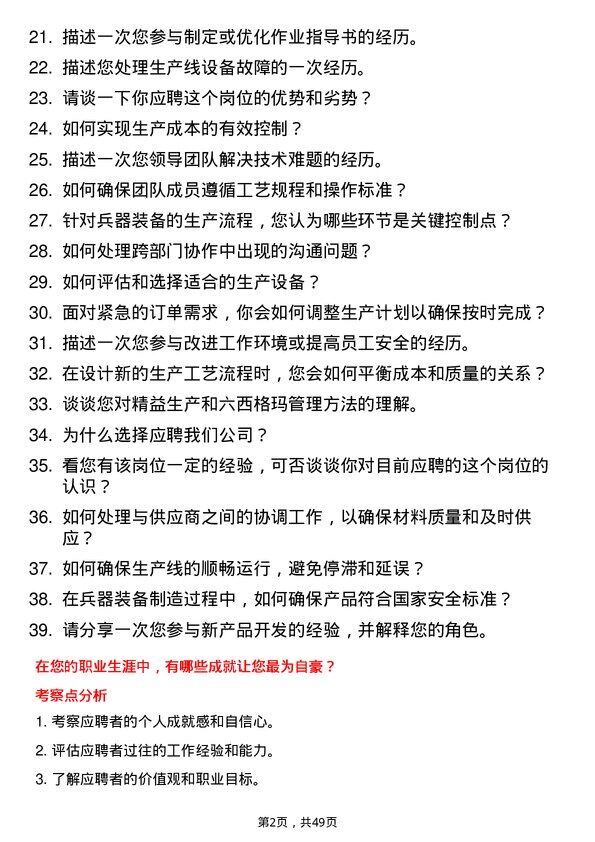 21. 描述一次您参与制定或优化作业指导书的经历。

22. 描述您处理生产线设备故障的一次经历。

23. 请谈一下你应聘这个岗位的优势和劣势？

24. 如何实现生产成本的有效控制？

25. 描述一次您领导团队解决技术难题的经历。

26. 如何确保团队成员遵循工艺规程和操作标准？

27. 针对兵器装备的生产流程，您认为哪些环节是关键控制点？

28. 如何处理跨部门协作中出现的沟通问题？

29. 如何评估和选择适合的生产设备？

30. 面对紧急的订单需求，你会如何调整生产计划以确保按时完成？

31. 描述一次您参与改进工作环境或提高员工安全的经历。

32. 在设计新的生产工艺流程时，您会如何平衡成本和质量的关系？

33. 谈谈您对精益生产和六西格玛管理方法的理解。

34. 为什么选择应聘我们公司？

35. 看您有该岗位一定的经验，可否谈谈你对目前应聘的这个岗位的认识？

36. 如何处理与供应商之间的协调工作，以确保材料质量和及时供应？

37. 如何确保生产线的顺畅运行，避免停滞和延误？

38. 在兵器装备制造过程中，如何确保产品符合国家安全标准？

39. 请分享一次您参与新产品开发的经验，并解释您的角色。

在您的职业生涯中，有哪些成就让您最为自豪？

考察点分析

1. 考察应聘者的个人成就感和自信心。

2. 评估应聘者过往的工作经验和能力。

3. 了解应聘者的价值观和职业目标。

第2页，共49页